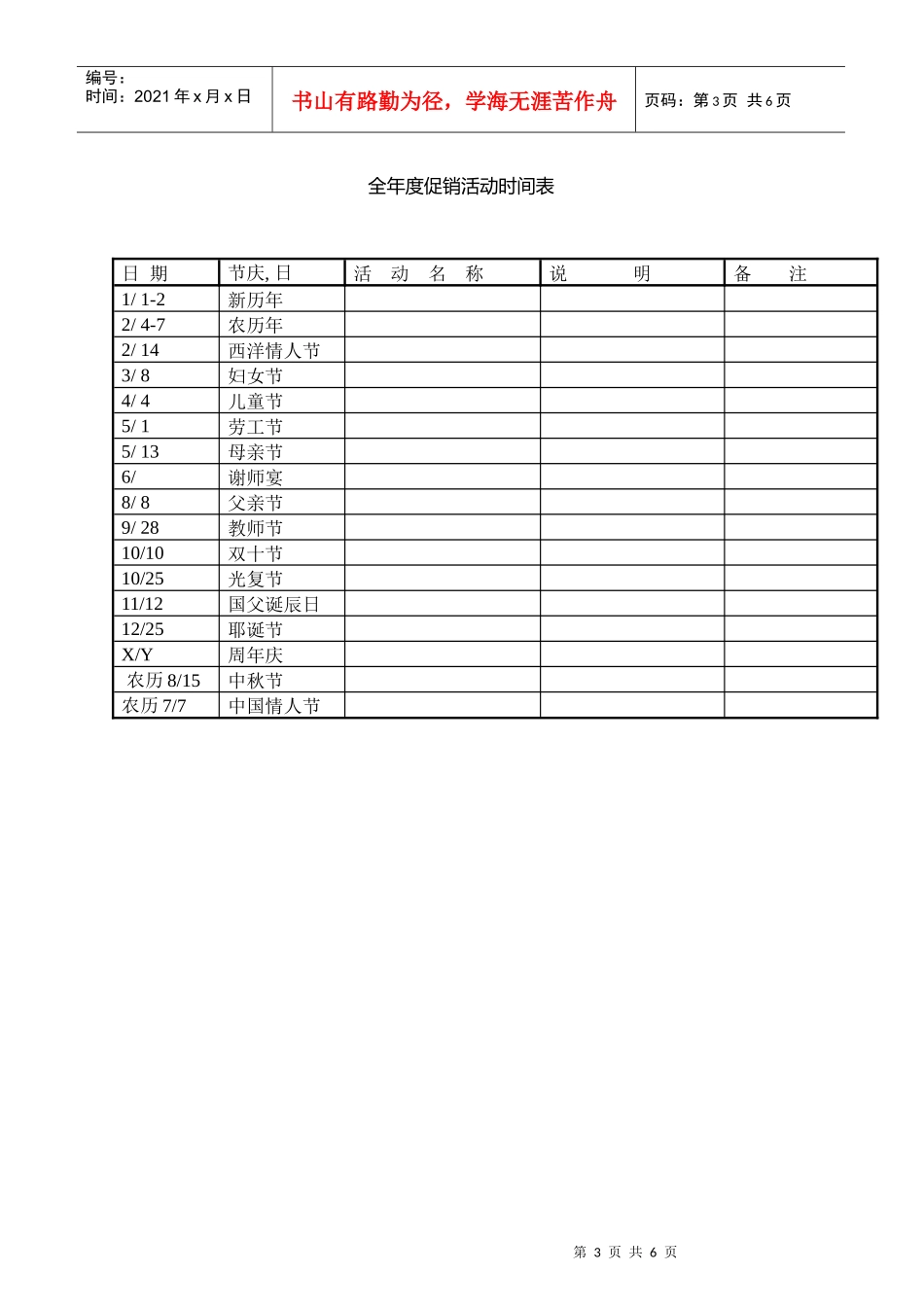 编号：
时间：2021 年 x 月 x 日

书山有路勤为径，学海无涯苦作舟

页码：第 3 页 共 6 页

全年度促销活动时间表

| 日 期 | 节庆, 日 | 活 动 名 称 | 说 明 | 备 注 |
|---|---|---|---|---|
| 1/ 1-2 | 新历年 | | | |
| 2/ 4-7 | 农历年 | | | |
| 2/ 14 | 西洋情人节 | | | |
| 3/ 8 | 妇女节 | | | |
| 4/ 4 | 儿童节 | | | |
| 5/ 1 | 劳工节 | | | |
| 5/ 13 | 母亲节 | | | |
| 6/ | 谢师宴 | | | |
| 8/ 8 | 父亲节 | | | |
| 9/ 28 | 教师节 | | | |
| 10/10 | 双十节 | | | |
| 10/25 | 光复节 | | | |
| 11/12 | 国父诞辰日 | | | |
| 12/25 | 耶诞节 | | | |
| X/Y | 周年庆 | | | |
| 农历 8/15 | 中秋节 | | | |
| 农历 7/7 | 中国情人节 | | | |

第 3 页 共 6 页